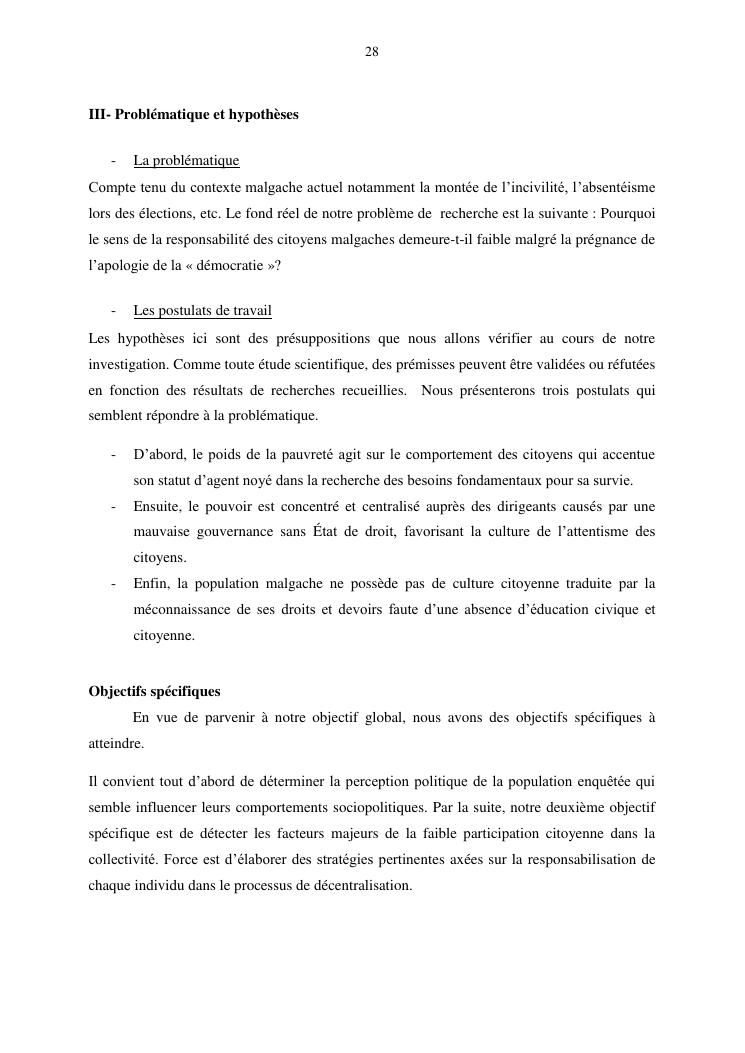 28

III- Problématique et hypothèses

- La problématique

Compte tenu du contexte malgache actuel notamment la montée de l'incivilité, l'absentéisme lors des élections, etc. Le fond réel de notre problème de recherche est la suivante : Pourquoi le sens de la responsabilité des citoyens malgaches demeure-t-il faible malgré la prégnance de l'apologie de la « démocratie »?

- Les postulats de travail

Les hypothèses ici sont des présuppositions que nous allons vérifier au cours de notre investigation. Comme toute étude scientifique, des prémisses peuvent être validées ou réfutées en fonction des résultats de recherches recueillies. Nous présenterons trois postulats qui semblent répondre à la problématique.

- D'abord, le poids de la pauvreté agit sur le comportement des citoyens qui accentue son statut d'agent noyé dans la recherche des besoins fondamentaux pour sa survie.
- Ensuite, le pouvoir est concentré et centralisé auprès des dirigeants causés par une mauvaise gouvernance sans État de droit, favorisant la culture de l'attentisme des citoyens.
- Enfin, la population malgache ne possède pas de culture citoyenne traduite par la méconnaissance de ses droits et devoirs faute d'une absence d'éducation civique et citoyenne.

Objectifs spécifiques

En vue de parvenir à notre objectif global, nous avons des objectifs spécifiques à atteindre.

Il convient tout d'abord de déterminer la perception politique de la population enquêtée qui semble influencer leurs comportements sociopolitiques. Par la suite, notre deuxième objectif spécifique est de détecter les facteurs majeurs de la faible participation citoyenne dans la collectivité. Force est d'élaborer des stratégies pertinentes axées sur la responsabilisation de chaque individu dans le processus de décentralisation.